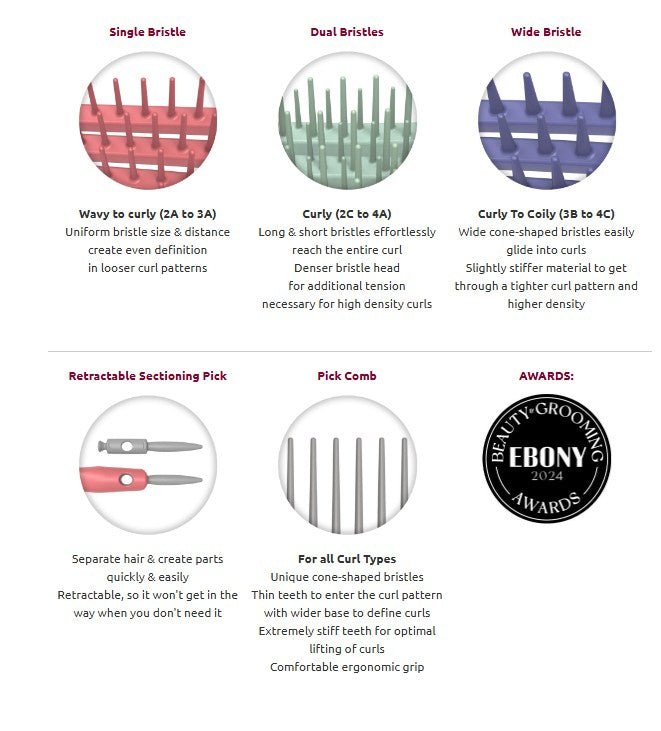 Single Bristle

Wavy to curly (2A to 3A)
Uniform bristle size & distance
create even definition
in looser curl patterns

Dual Bristles

Curly (2C to 4A)
Long & short bristles effortlessly
reach the entire curl
Denser bristle head
for additional tension
necessary for high density curls

Wide Bristle

Curly To Coily (3B to 4C)
Wide cone-shaped bristles easily
glide into curls
Slightly stiffer material to get
through a tighter curl pattern and
higher density

Retractable Sectioning Pick

Separate hair & create parts
quickly & easily
Retractable, so it won't get in the
way when you don't need it

Pick Comb

For all Curl Types
Unique cone-shaped bristles
Thin teeth to enter the curl pattern
with wider base to define curls
Extremely stiff teeth for optimal
lifting of curls
Comfortable ergonomic grip

AWARDS:

BEAUTY & GROOMING
EBONY
2024
AWARDS